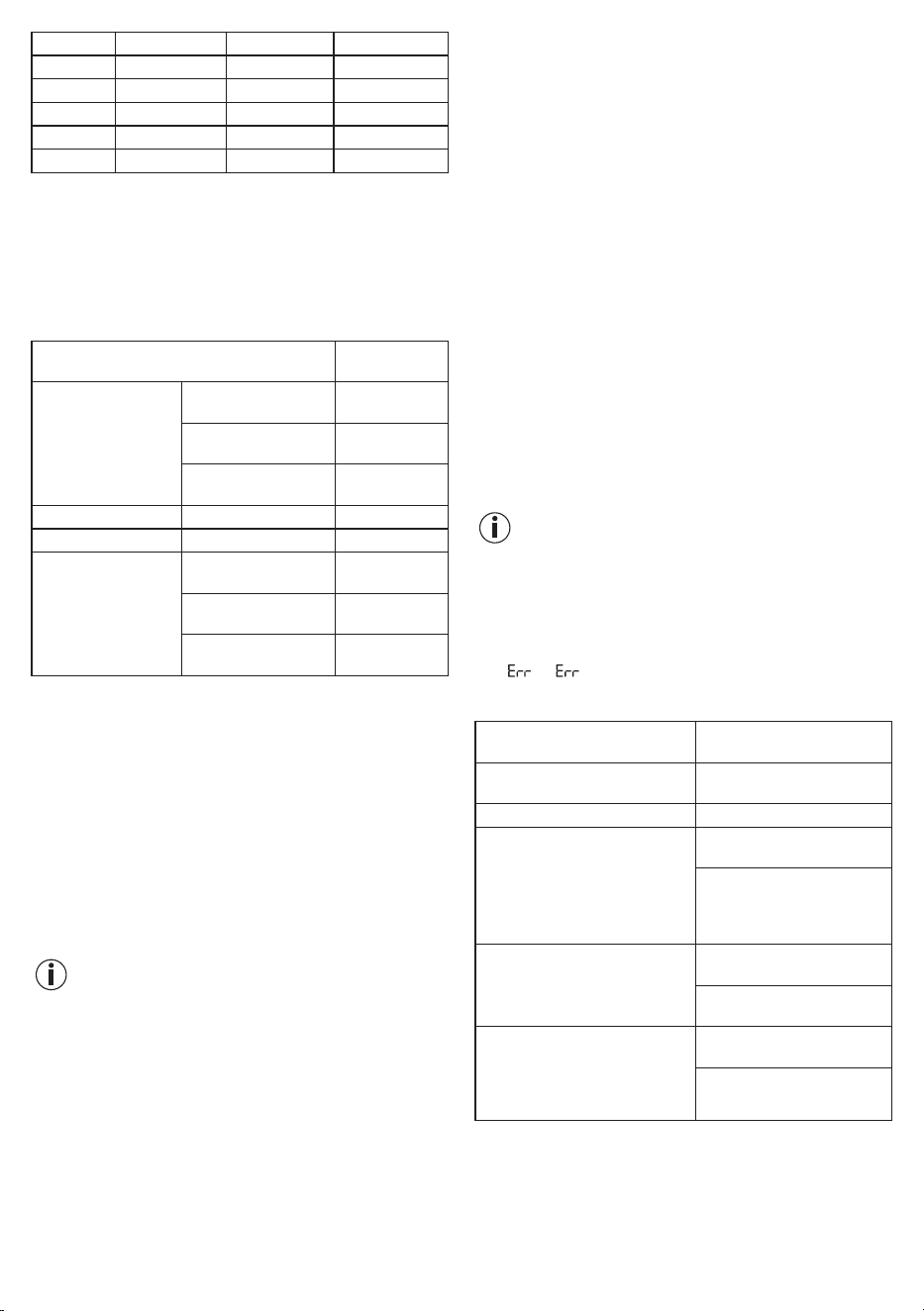 Err Err